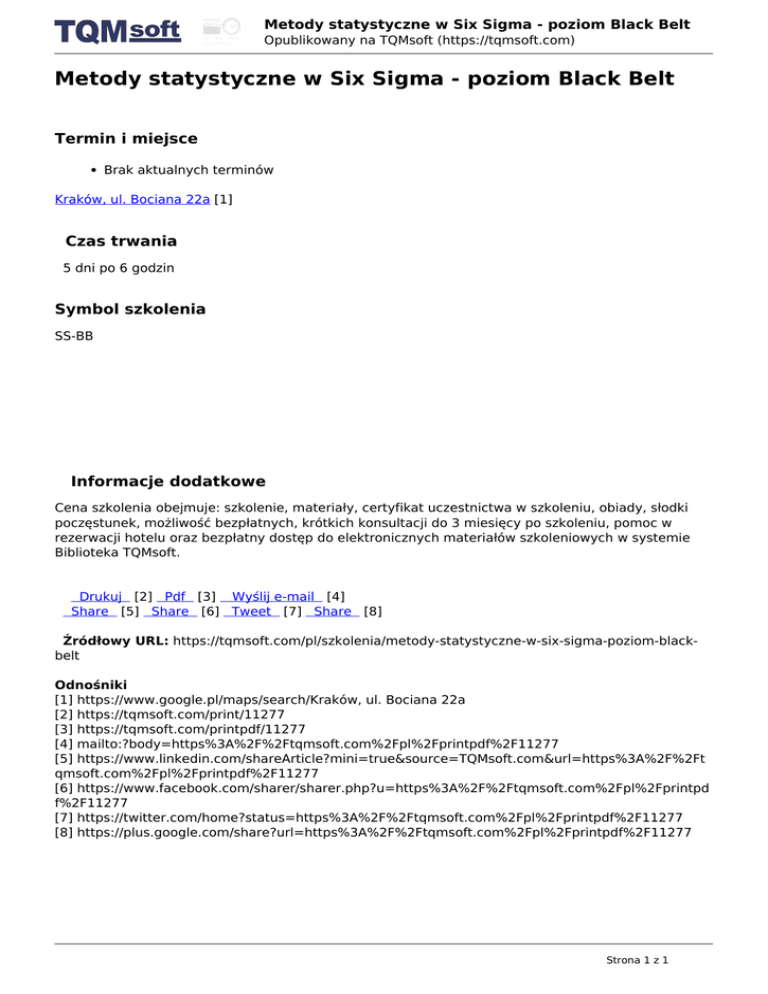 TQMsoft

Metody statystyczne w Six Sigma - poziom Black Belt
Opublikowany na TQMsoft (https://tqmsoft.com)

Metody statystyczne w Six Sigma - poziom Black Belt

Termin i miejsce

• Brak aktualnych terminów

Kraków, ul. Bociana 22a [1]

Czas trwania

5 dni po 6 godzin

Symbol szkolenia

SS-BB

Informacje dodatkowe

Cena szkolenia obejmuje: szkolenie, materiały, certyfikat uczestnictwa w szkoleniu, obiady, słodki poczęstunek, możliwość bezpłatnych, krótkich konsultacji do 3 miesięcy po szkoleniu, pomoc w rezerwacji hotelu oraz bezpłatny dostęp do elektronicznych materiałów szkoleniowych w systemie Biblioteka TQMsoft.

Drukuj [2] Pdf [3] Wyślij e-mail [4]
Share [5] Share [6] Tweet [7] Share [8]

Źródłowy URL: https://tqmsoft.com/pl/szkolenia/metody-statystyczne-w-six-sigma-poziom-black-belt

Odnośniki
[1] https://www.google.pl/maps/search/Kraków, ul. Bociana 22a
[2] https://tqmsoft.com/print/11277
[3] https://tqmsoft.com/printpdf/11277
[4] mailto:?body=https%3A%2F%2Ftqmsoft.com%2Fpl%2Fprintpdf%2F11277
[5] https://www.linkedin.com/shareArticle?mini=true&source=TQMsoft.com&url=https%3A%2F%2Ftqmsoft.com%2Fpl%2Fprintpdf%2F11277
[6] https://www.facebook.com/sharer/sharer.php?u=https%3A%2F%2Ftqmsoft.com%2Fpl%2Fprintpdf%2F11277
[7] https://twitter.com/home?status=https%3A%2F%2Ftqmsoft.com%2Fpl%2Fprintpdf%2F11277
[8] https://plus.google.com/share?url=https%3A%2F%2Ftqmsoft.com%2Fpl%2Fprintpdf%2F11277

Strona 1 z 1